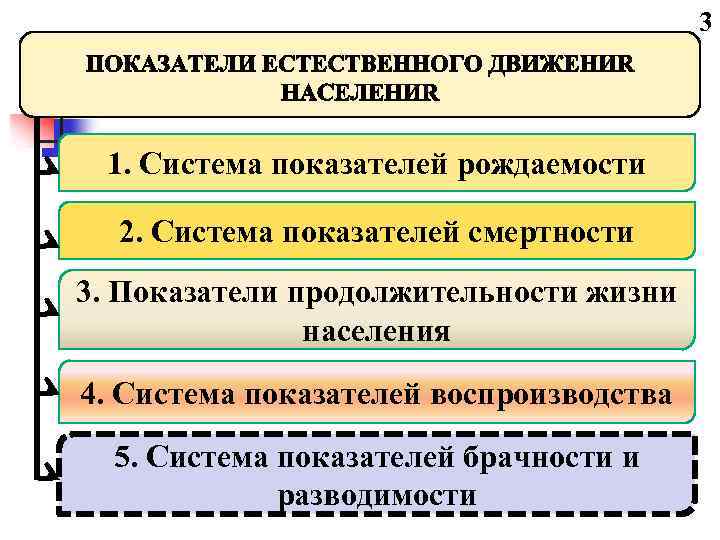 3

ПОКАЗАТЕЛИ ЕСТЕСТВЕННОГО ДВИЖЕНИR НАСЕЛЕНИR

1. Система показателей рождаемости

2. Система показателей смертности

3. Показатели продолжительности жизни населения

4. Система показателей воспроизводства

5. Система показателей брачности и разводимости